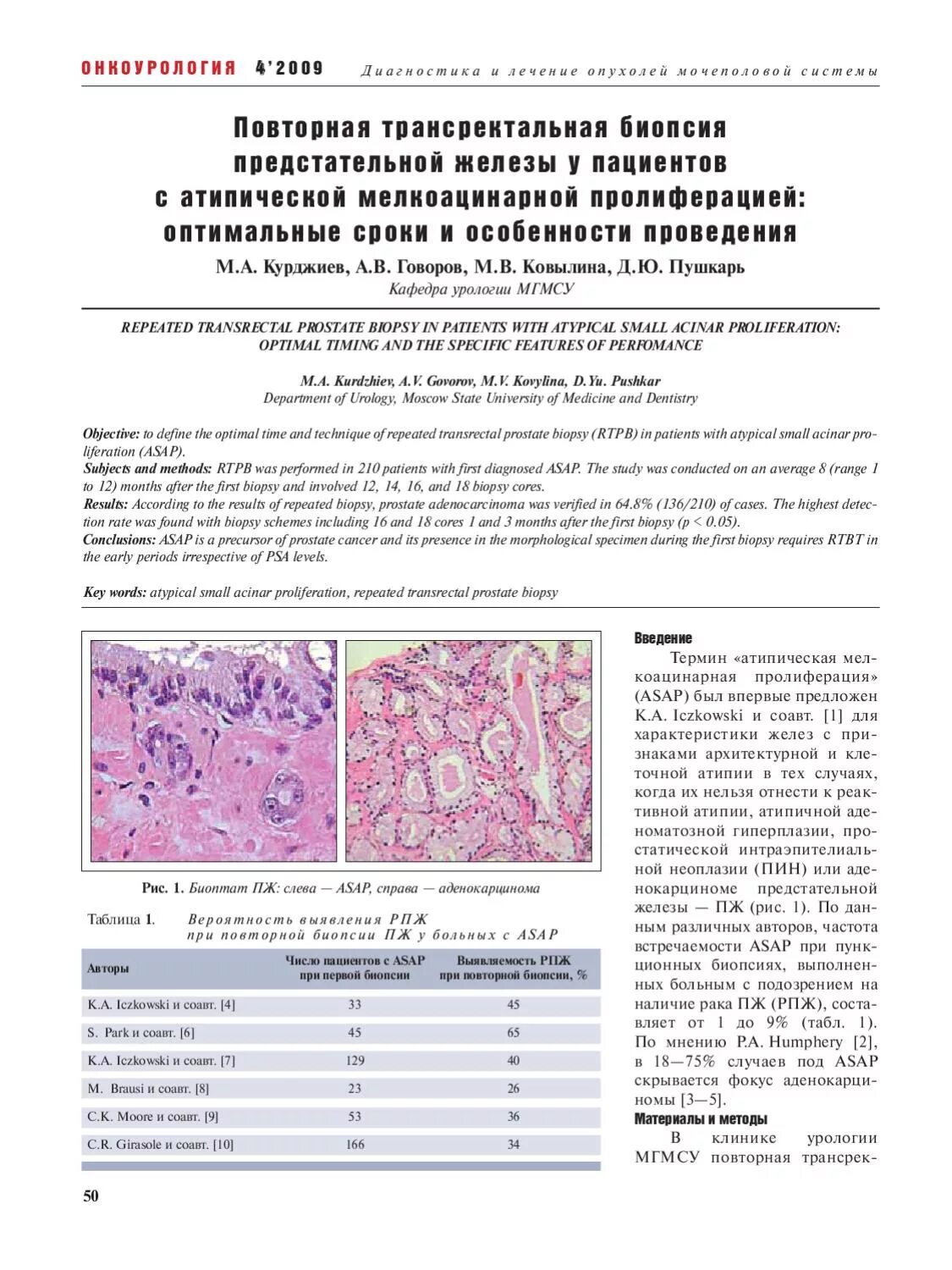 ОНКОУРОЛОГИЯ 4'2009 Диагностика и лечение опухолей мочеполовой системы

Повторная трансректальная биопсия предстательной железы у пациентов с атипической мелкоацинарной пролиферацией: оптимальные сроки и особенности проведения

М.А. Курджиев, А.В. Говоров, М.В. Ковылина, Д.Ю. Пушкарь
Кафедра урологии МГМСУ

REPEATED TRANSRECTAL PROSTATE BIOPSY IN PATIENTS WITH ATYPICAL SMALL ACINAR PROLIFERATION: OPTIMAL TIMING AND THE SPECIFIC FEATURES OF PERFOMANCE

M.A. Kurdzhiev, A.V. Govorov, M.V. Kovylina, D.Yu. Pushkar
Department of Urology, Moscow State University of Medicine and Dentistry

Objective: to define the optimal time and technique of repeated transrectal prostate biopsy (RTPB) in patients with atypical small acinar proliferation (ASAP).
Subjects and methods: RTPB was performed in 210 patients with first diagnosed ASAP. The study was conducted on an average 8 (range 1 to 12) months after the first biopsy and involved 12, 14, 16, and 18 biopsy cores.
Results: According to the results of repeated biopsy, prostate adenocarcinoma was verified in 64.8% (136/210) of cases. The highest detection rate was found with biopsy schemes including 16 and 18 cores 1 and 3 months after the first biopsy (p < 0.05).
Conclusions: ASAP is a precursor of prostate cancer and its presence in the morphological specimen during the first biopsy requires RTBT in the early periods irrespective of PSA levels.

Key words: atypical small acinar proliferation, repeated transrectal prostate biopsy

Рис. 1. Биоптат ПЖ: слева — ASAP, справа — аденокарцинома

Таблица 1. Вероятность выявления РПЖ при повторной биопсии ПЖ у больных с ASAP

| Авторы | Число пациентов с ASAP при первой биопсии | Выявляемость РПЖ при повторной биопсии, % |
|---|---|---|
| K.A. Iczkowski и соавт. [4] | 33 | 45 |
| S. Park и соавт. [6] | 45 | 65 |
| K.A. Iczkowski и соавт. [7] | 129 | 40 |
| M. Brausi и соавт. [8] | 23 | 26 |
| C.K. Moore и соавт. [9] | 53 | 36 |
| C.R. Girasole и соавт. [10] | 166 | 34 |

Введение
Термин «атипическая мелкоацинарная пролиферация» (ASAP) был впервые предложен K.A. Iczkowski и соавт. [1] для характеристики желез с признаками архитектурной и клеточной атипии в тех случаях, когда их нельзя отнести к реактивной атипии, атипичной аденоматозной гиперплазии, простатической интраэпителиальной неоплазии (ПИН) или аденокарциноме предстательной железы — ПЖ (рис. 1). По данным различных авторов, частота встречаемости ASAP при пункционных биопсиях, выполненных больным с подозрением на наличие рака ПЖ (РПЖ), составляет от 1 до 9% (табл. 1). По мнению P.A. Humphery [2], в 18—75% случаев под ASAP скрывается фокус аденокарциномы [3—5].

Материалы и методы
В клинике урологии МГМСУ повторная трансрек-

50